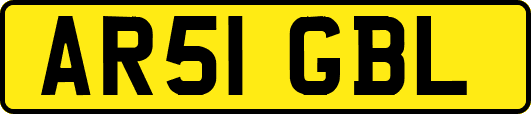 AR51 GBL